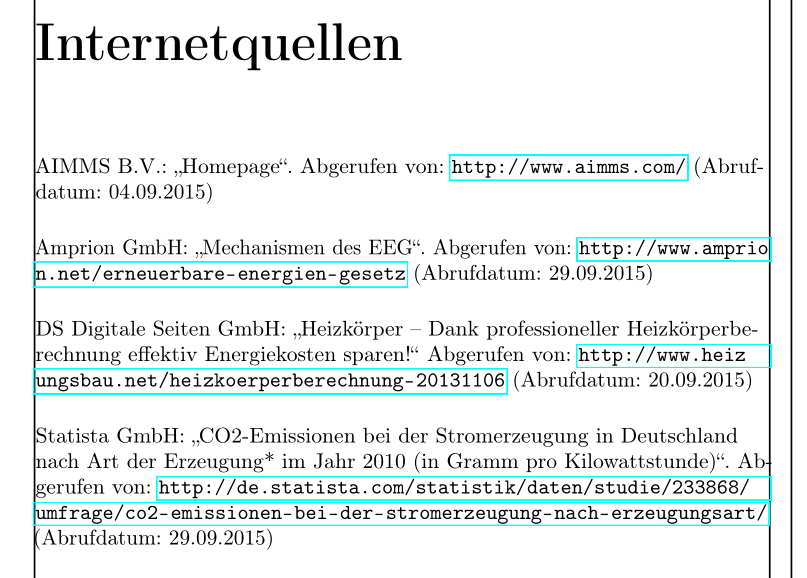 Internetquellen

AIMMS B.V.: „Homepage“. Abgerufen von: http://www.aimms.com/ (Abrufdatum: 04.09.2015)

Amprion GmbH: „Mechanismen des EEG“. Abgerufen von: http://www.amprion.net/erneuerbare-energien-gesetz (Abrufdatum: 29.09.2015)

DS Digitale Seiten GmbH: „Heizkörper – Dank professioneller Heizkörperberechnung effektiv Energiekosten sparen!“ Abgerufen von: http://www.heizungsbau.net/heizkoerperberechnung-20131106 (Abrufdatum: 20.09.2015)

Statista GmbH: „CO2-Emissionen bei der Stromerzeugung in Deutschland nach Art der Erzeugung* im Jahr 2010 (in Gramm pro Kilowattstunde)“. Abgerufen von: http://de.statista.com/statistik/daten/studie/233868/umfrage/co2-emissionen-bei-der-stromerzeugung-nach-erzeugungsart/ (Abrufdatum: 29.09.2015)